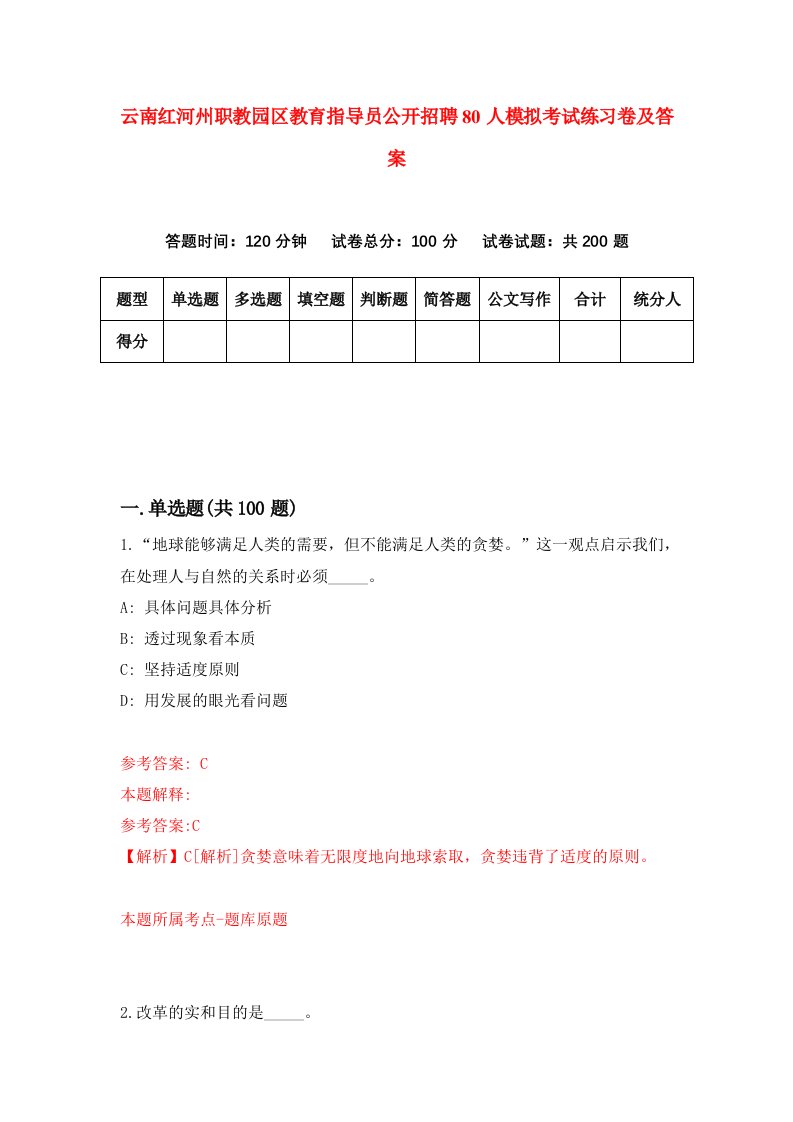 云南红河州职教园区教育指导员公开招聘80人模拟考试练习卷及答案

答题时间：120分钟　　试卷总分：100分　　试卷试题：共200题

| 题型 | 单选题 | 多选题 | 填空题 | 判断题 | 简答题 | 公文写作 | 合计 | 统分人 |
|---|---|---|---|---|---|---|---|---|
| 得分 | | | | | | | | |

一.单选题(共100题)

1.“地球能够满足人类的需要，但不能满足人类的贪婪。”这一观点启示我们，在处理人与自然的关系时必须_____。

A: 具体问题具体分析

B: 透过现象看本质

C: 坚持适度原则

D: 用发展的眼光看问题

参考答案: C

本题解释:

参考答案:C

【解析】C[解析]贪婪意味着无限度地向地球索取，贪婪违背了适度的原则。

本题所属考点-题库原题

2.改革的实和目的是_____。